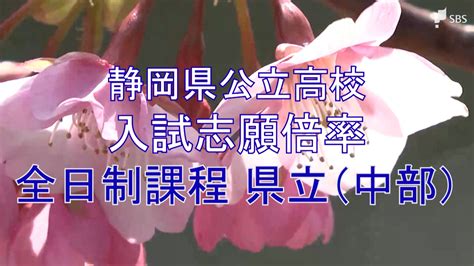 SBS

静岡県公立高校
入試志願倍率
全日制課程 県立(中部)